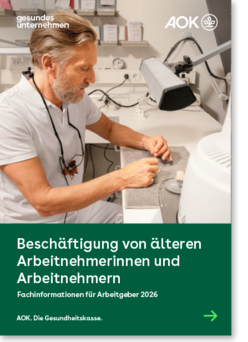 gesundes unternehmen

AOK

Beschäftigung von älteren Arbeitnehmerinnen und Arbeitnehmern

Fachinformationen für Arbeitgeber 2026

AOK. Die Gesundheitskasse.